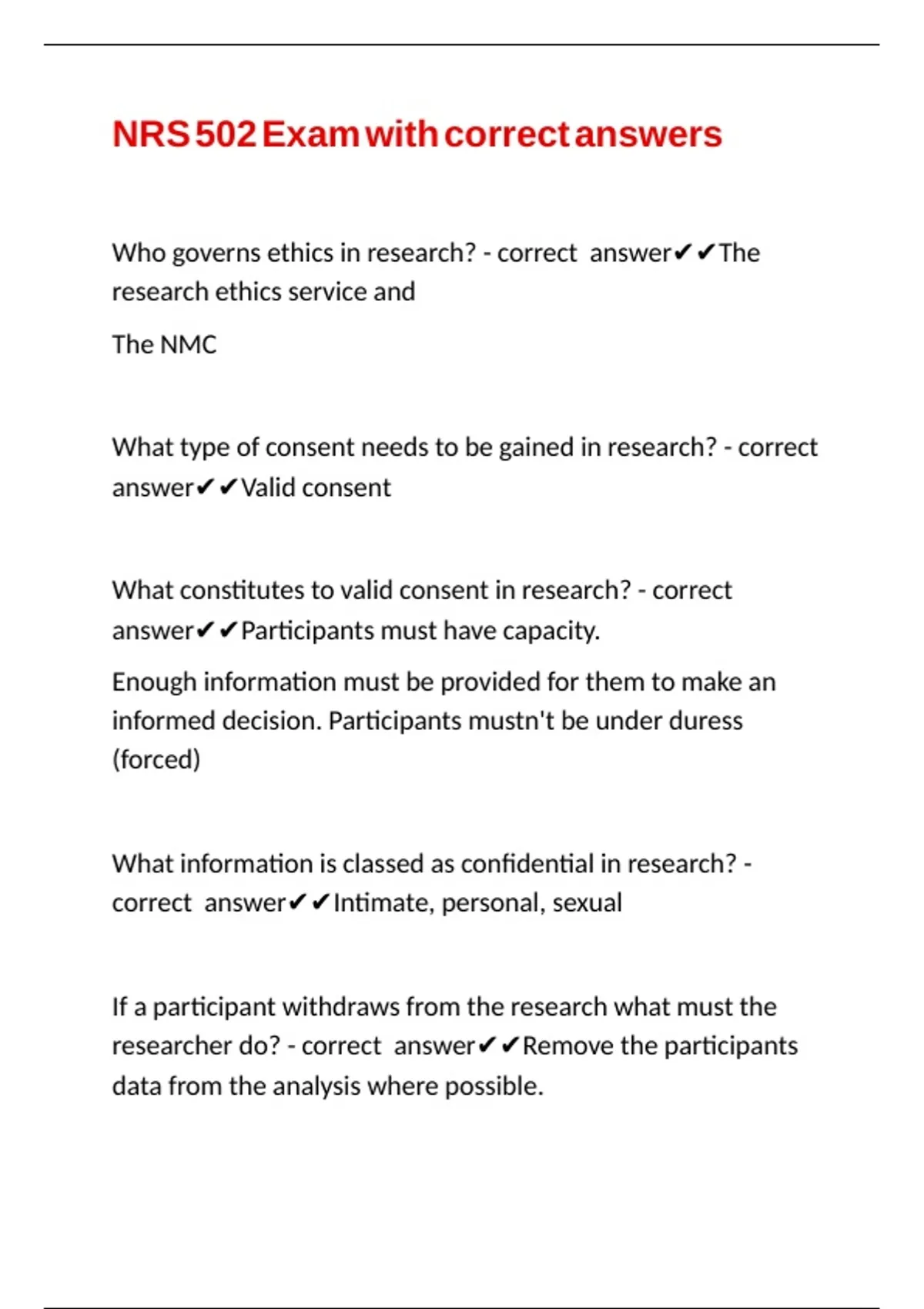 NRS 502 Exam with correct answers

Who governs ethics in research? - correct answer✔✔The research ethics service and

The NMC

What type of consent needs to be gained in research? - correct answer✔✔Valid consent

What constitutes to valid consent in research? - correct answer✔✔Participants must have capacity.

Enough information must be provided for them to make an informed decision. Participants mustn't be under duress (forced)

What information is classed as confidential in research? - correct answer✔✔Intimate, personal, sexual

If a participant withdraws from the research what must the researcher do? - correct answer✔✔Remove the participants data from the analysis where possible.